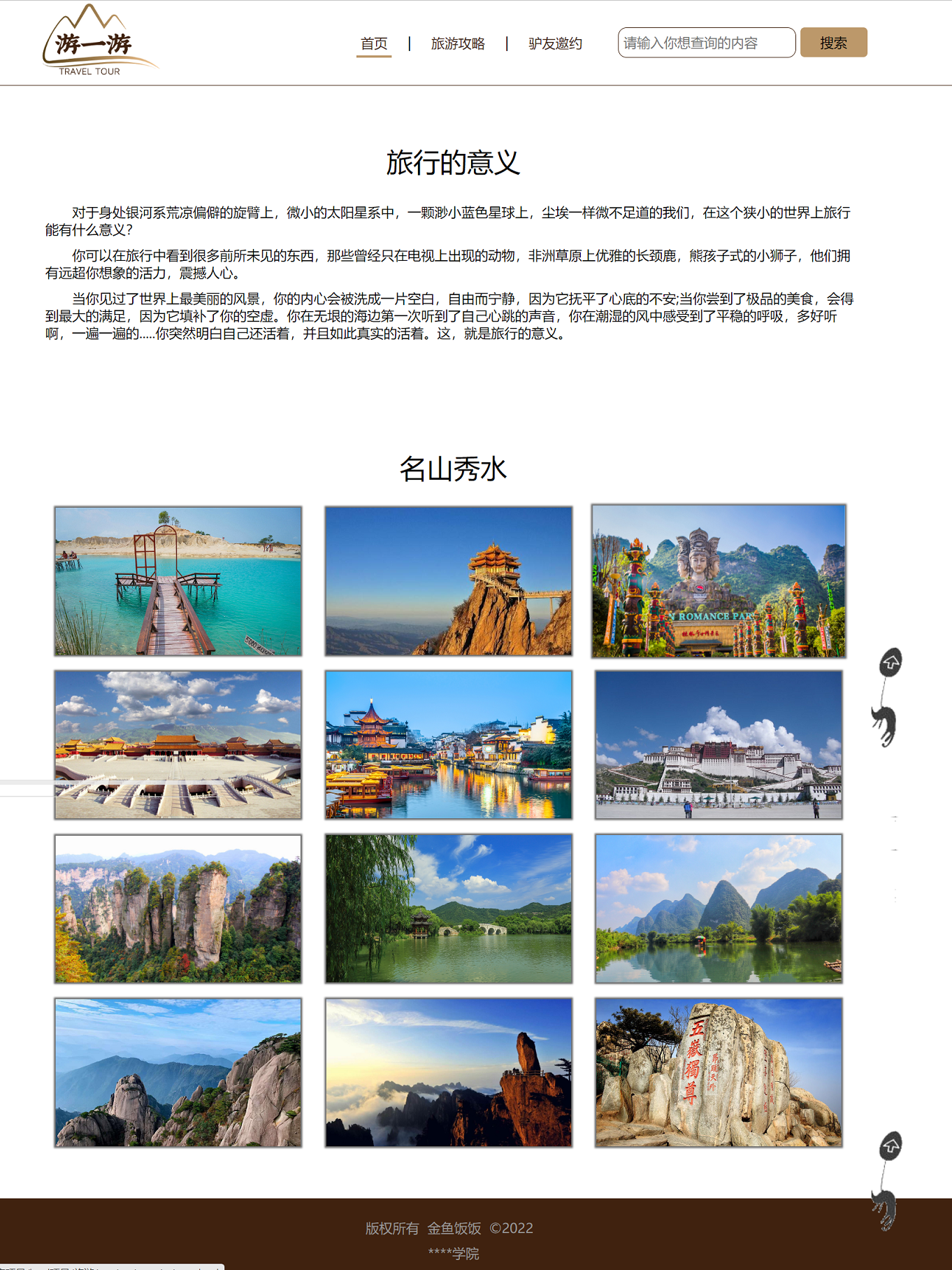 游一游
TRAVEL TOUR

首页 | 旅游攻略 | 驴友邀约

请输入你想查询的内容 搜索

旅行的意义

对于身处银河系荒凉偏僻的旋臂上，微小的太阳星系中，一颗渺小蓝色星球上，尘埃一样微不足道的我们，在这个狭小的世界上旅行能有什么意义?

你可以在旅行中看到很多前所未见的东西，那些曾经只在电视上出现的动物，非洲草原上优雅的长颈鹿，熊孩子式的小狮子，他们拥有远超你想象的活力，震撼人心。

当你见过了世界上最美丽的风景，你的内心会被洗成一片空白，自由而宁静，因为它抚平了心底的不安;当你尝到了极品的美食，会得到最大的满足，因为它填补了你的空虚。你在无垠的海边第一次听到了自己心跳的声音，你在潮湿的风中感受到了平稳的呼吸，多好听啊，一遍一遍的.....你突然明白自己还活着，并且如此真实的活着。这，就是旅行的意义。

名山秀水

ROMANCE PARK

五嶽獨尊

版权所有 金鱼饭饭 ©2022

****学院